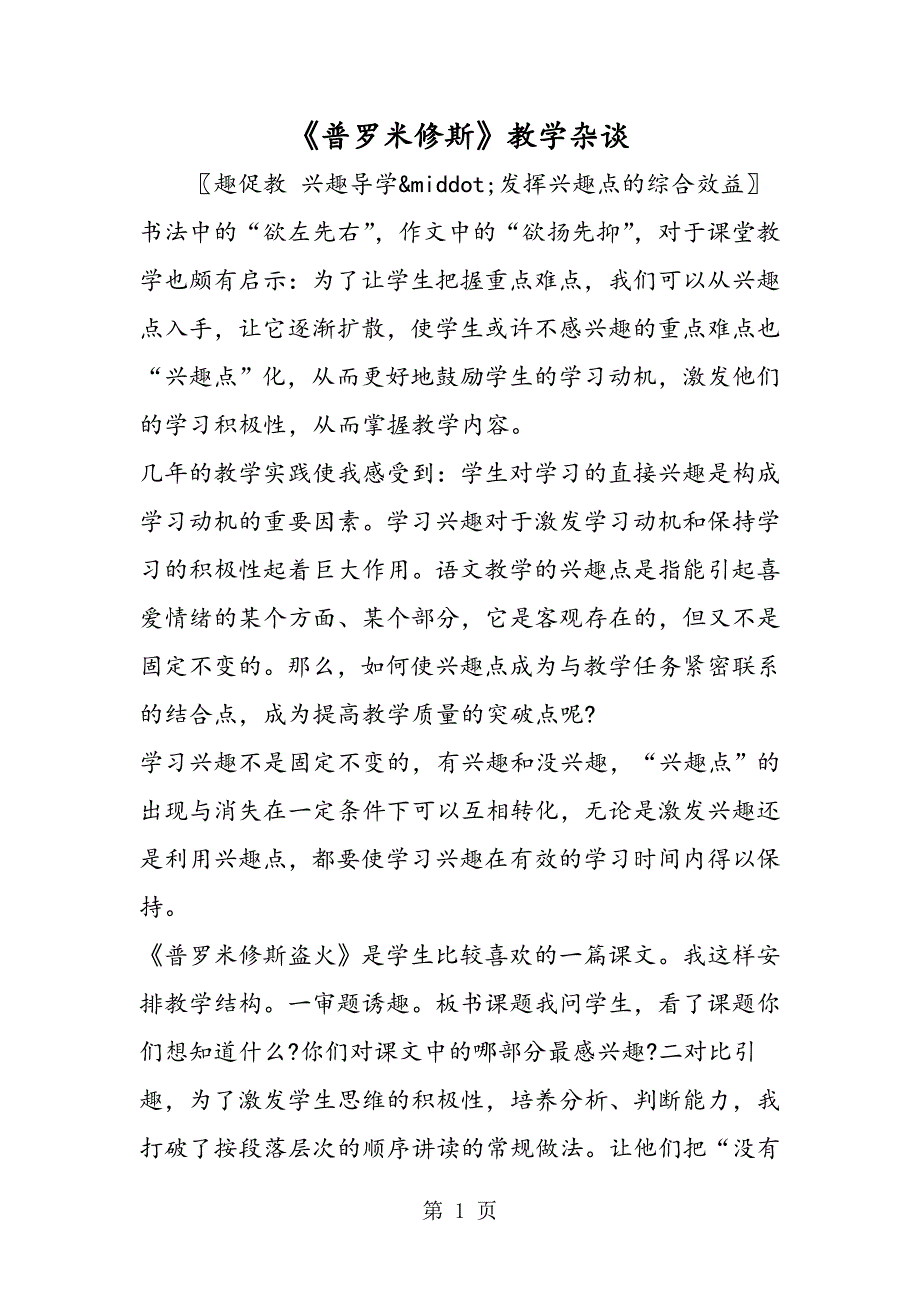 《普罗米修斯》教学杂谈

〖趣促教 兴趣导学&middot;发挥兴趣点的综合效益〗

书法中的“欲左先右”，作文中的“欲扬先抑”，对于课堂教学也颇有启示：为了让学生把握重点难点，我们可以从兴趣点入手，让它逐渐扩散，使学生或许不感兴趣的重点难点也“兴趣点”化，从而更好地鼓励学生的学习动机，激发他们的学习积极性，从而掌握教学内容。

几年的教学实践使我感受到：学生对学习的直接兴趣是构成学习动机的重要因素。学习兴趣对于激发学习动机和保持学习的积极性起着巨大作用。语文教学的兴趣点是指能引起喜爱情绪的某个方面、某个部分，它是客观存在的，但又不是固定不变的。那么，如何使兴趣点成为与教学任务紧密联系的结合点，成为提高教学质量的突破点呢?

学习兴趣不是固定不变的，有兴趣和没兴趣，“兴趣点”的出现与消失在一定条件下可以互相转化，无论是激发兴趣还是利用兴趣点，都要使学习兴趣在有效的学习时间内得以保持。

《普罗米修斯盗火》是学生比较喜欢的一篇课文。我这样安排教学结构。一审题诱趣。板书课题我问学生，看了课题你们想知道什么?你们对课文中的哪部分最感兴趣?二对比引趣，为了激发学生思维的积极性，培养分析、判断能力，我打破了按段落层次的顺序讲读的常规做法。让他们把“没有

第 1 页